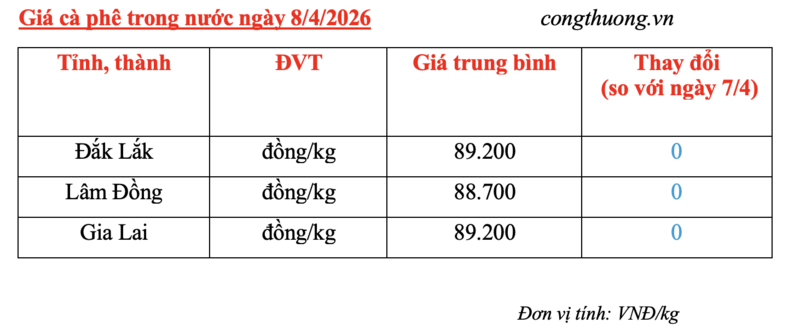 Giá cà phê trong nước ngày 8/4/2026 congthuong.vn

| Tỉnh, thành | ĐVT | Giá trung bình | Thay đổi (so với ngày 7/4) |
|---|---|---|---|
| Đắk Lắk | đồng/kg | 89.200 | 0 |
| Lâm Đồng | đồng/kg | 88.700 | 0 |
| Gia Lai | đồng/kg | 89.200 | 0 |

Đơn vị tính: VNĐ/kg